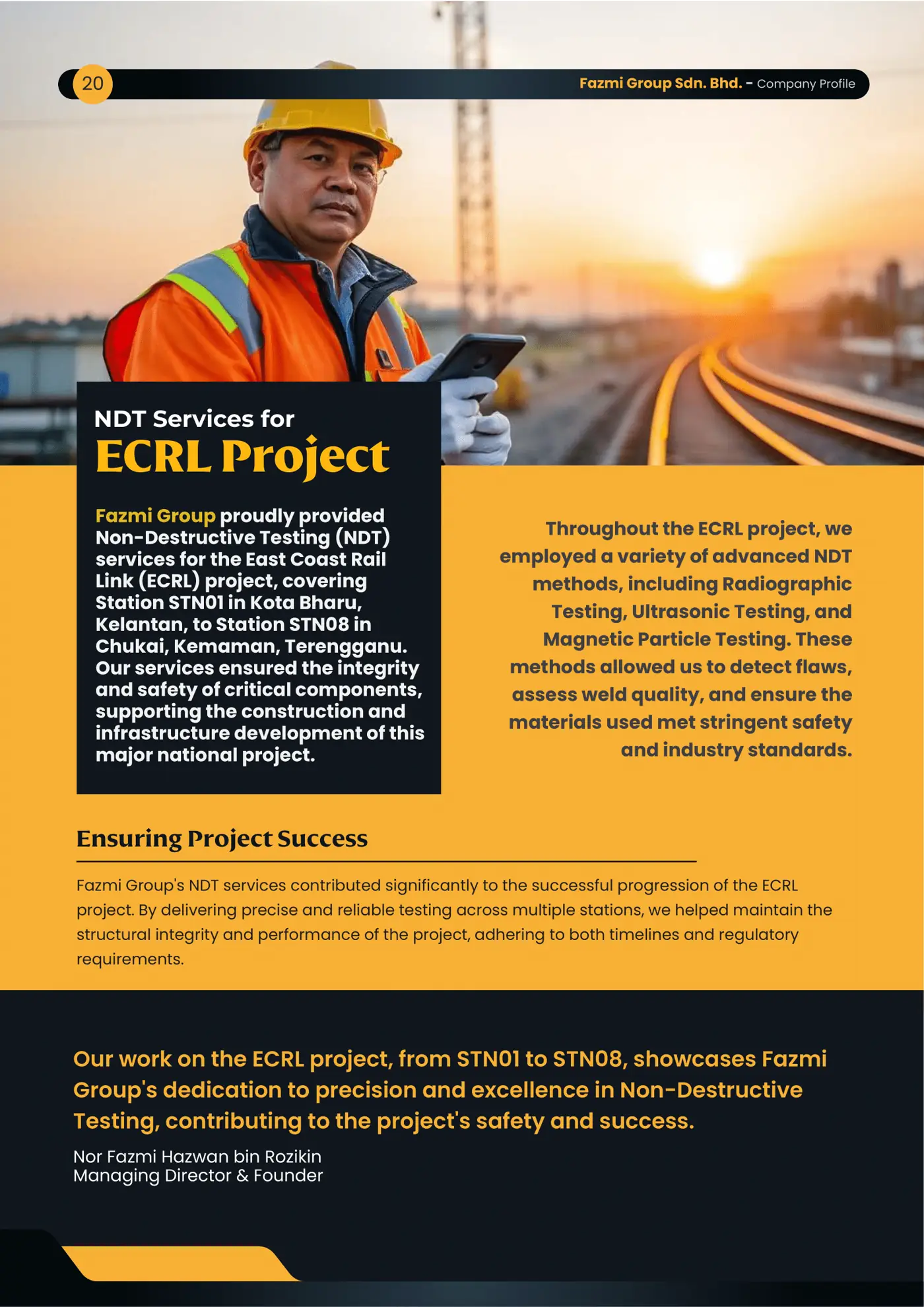 20

Fazmi Group Sdn. Bhd. - Company Profile

NDT Services for
ECRL Project

Fazmi Group proudly provided Non-Destructive Testing (NDT) services for the East Coast Rail Link (ECRL) project, covering Station STN01 in Kota Bharu, Kelantan, to Station STN08 in Chukai, Kemaman, Terengganu. Our services ensured the integrity and safety of critical components, supporting the construction and infrastructure development of this major national project.

Throughout the ECRL project, we employed a variety of advanced NDT methods, including Radiographic Testing, Ultrasonic Testing, and Magnetic Particle Testing. These methods allowed us to detect flaws, assess weld quality, and ensure the materials used met stringent safety and industry standards.

Ensuring Project Success

Fazmi Group's NDT services contributed significantly to the successful progression of the ECRL project. By delivering precise and reliable testing across multiple stations, we helped maintain the structural integrity and performance of the project, adhering to both timelines and regulatory requirements.

Our work on the ECRL project, from STN01 to STN08, showcases Fazmi Group's dedication to precision and excellence in Non-Destructive Testing, contributing to the project's safety and success.

Nor Fazmi Hazwan bin Rozikin
Managing Director & Founder